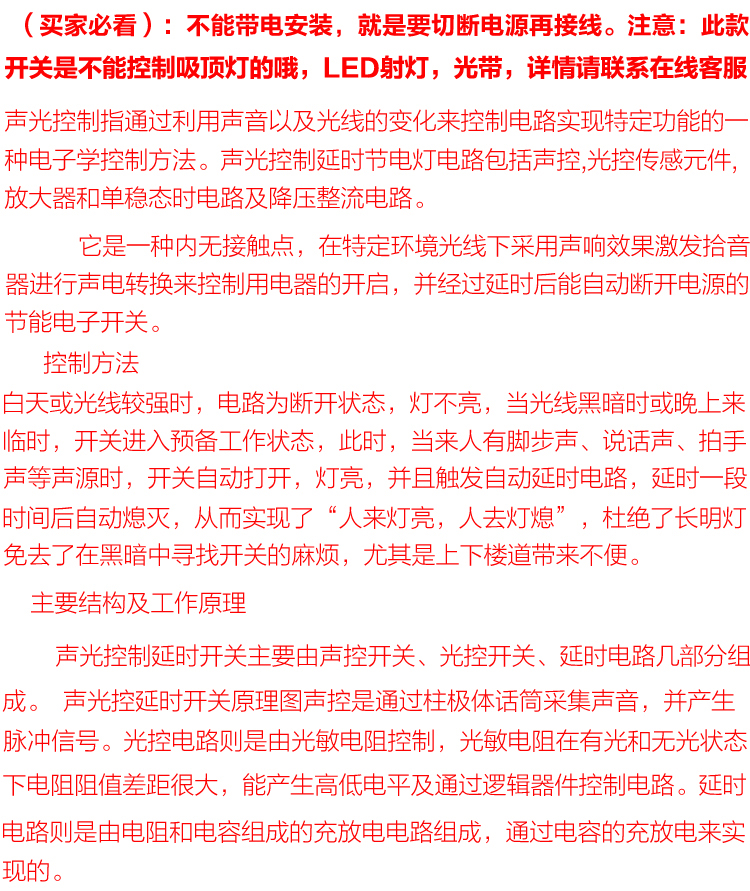 （买家必看）：不能带电安装，就是要切断电源再接线。注意：此款开关是不能控制吸顶灯的哦，LED射灯，光带，详情请联系在线客服

声光控制指通过利用声音以及光线的变化来控制电路实现特定功能的一种电子学控制方法。声光控制延时节电灯电路包括声控,光控传感元件,放大器和单稳态时电路及降压整流电路。

它是一种内无接触点，在特定环境光线下采用声响效果激发拾音器进行声电转换来控制用电器的开启，并经过延时后能自动断开电源的节能电子开关。

控制方法

白天或光线较强时，电路为断开状态，灯不亮，当光线黑暗时或晚上来临时，开关进入预备工作状态，此时，当来人有脚步声、说话声、拍手声等声源时，开关自动打开，灯亮，并且触发自动延时电路，延时一段时间后自动熄灭，从而实现了“人来灯亮，人去灯熄”，杜绝了长明灯免去了在黑暗中寻找开关的麻烦，尤其是上下楼道带来不便。

主要结构及工作原理

声光控制延时开关主要由声控开关、光控开关、延时电路几部分组成。 声光控延时开关原理图声控是通过柱极体话筒采集声音，并产生脉冲信号。光控电路则是由光敏电阻控制，光敏电阻在有光和无光状态下电阻阻值差距很大，能产生高低电平及通过逻辑器件控制电路。延时电路则是由电阻和电容组成的充放电电路组成，通过电容的充放电来实现的。